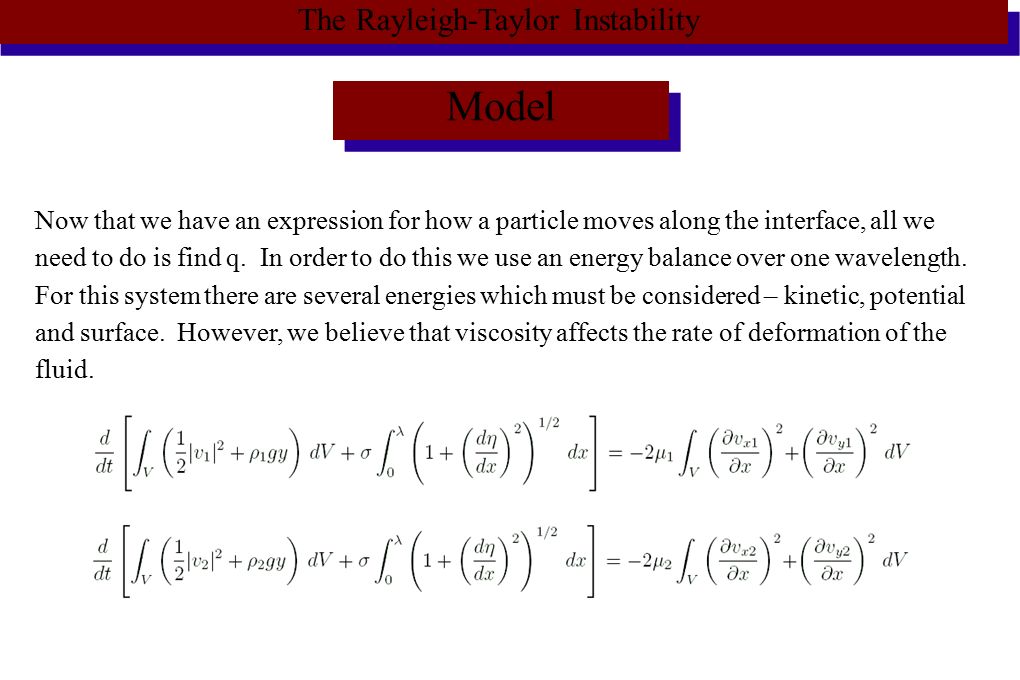 The Rayleigh-Taylor Instability

Model

Now that we have an expression for how a particle moves along the interface, all we need to do is find q. In order to do this we use an energy balance over one wavelength. For this system there are several energies which must be considered – kinetic, potential and surface. However, we believe that viscosity affects the rate of deformation of the fluid.

$\frac{d}{dt}\left[\int_V \left(\frac{1}{2}|v_1|^2 + \rho_1 g y\right) dV + \sigma \int_0^\lambda \left(1 + \left(\frac{d\eta}{dx}\right)^2\right)^{1/2} dx\right] = -2\mu_1 \int_V \left(\frac{\partial v_{x1}}{\partial x}\right)^2 + \left(\frac{\partial v_{y1}}{\partial x}\right)^2 dV$

$\frac{d}{dt}\left[\int_V \left(\frac{1}{2}|v_2|^2 + \rho_2 g y\right) dV + \sigma \int_0^\lambda \left(1 + \left(\frac{d\eta}{dx}\right)^2\right)^{1/2} dx\right] = -2\mu_2 \int_V \left(\frac{\partial v_{x2}}{\partial x}\right)^2 + \left(\frac{\partial v_{y2}}{\partial x}\right)^2 dV$